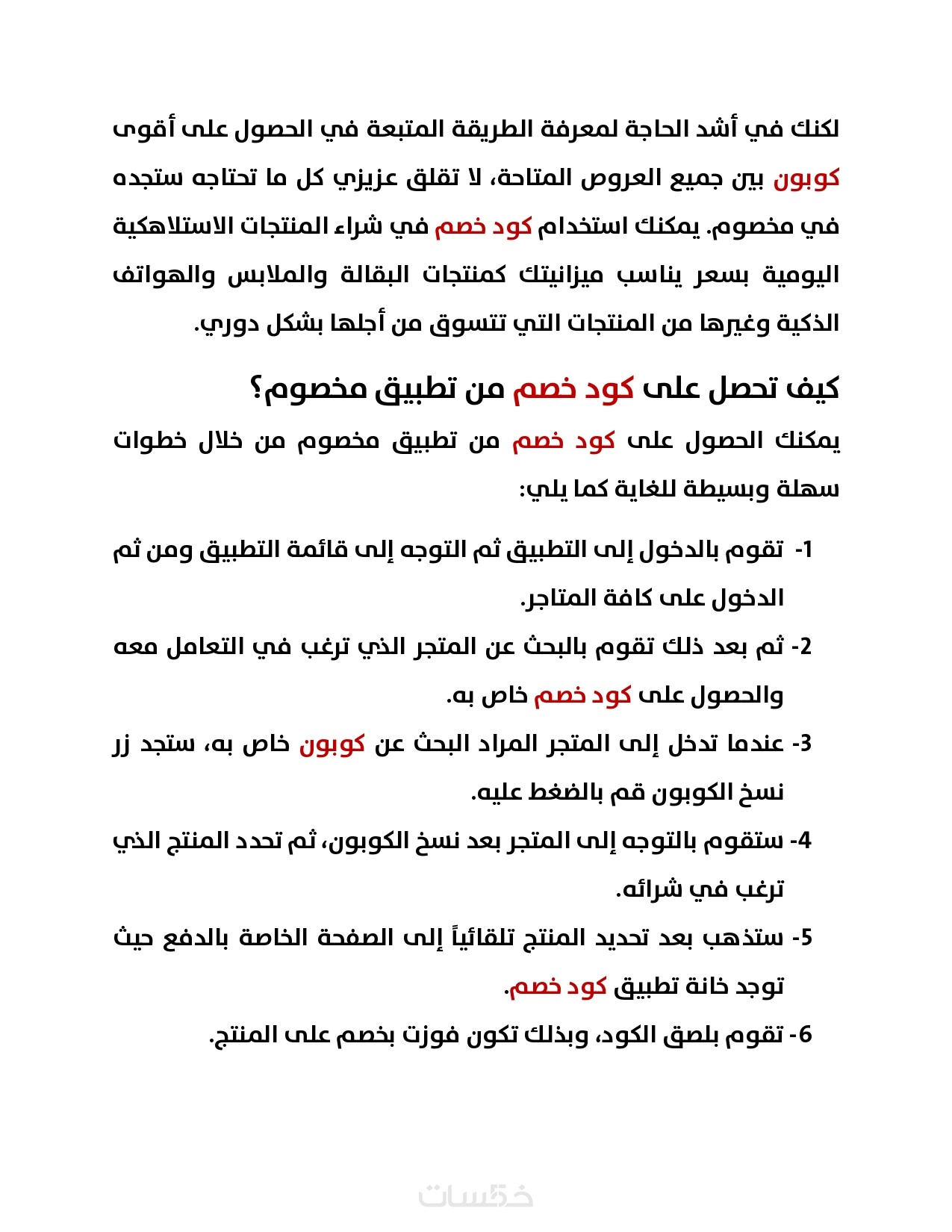 لكنك في أشد الحاجة لمعرفة الطريقة المتبعة في الحصول على أقوى كوبون بين جميع العروض المتاحة، لا تقلق عزيزي كل ما تحتاجه ستجده في مخصوم. يمكنك استخدام كود خصم في شراء المنتجات الاستلاهكية اليومية بسعر يناسب ميزانيتك كمنتجات البقالة والملابس والهواتف الذكية وغيرها من المنتجات التي تتسوق من أجلها بشكل دوري.

كيف تحصل على كود خصم من تطبيق مخصوم؟

يمكنك الحصول على كود خصم من تطبيق مخصوم من خلال خطوات سهلة وبسيطة للغاية كما يلي:

1- تقوم بالدخول إلى التطبيق ثم التوجه إلى قائمة التطبيق ومن ثم الدخول على كافة المتاجر.

2- ثم بعد ذلك تقوم بالبحث عن المتجر الذي ترغب في التعامل معه والحصول على كود خصم خاص به.

3- عندما تدخل إلى المتجر المراد البحث عن كوبون خاص به، ستجد زر نسخ الكوبون قم بالضغط عليه.

4- ستقوم بالتوجه إلى المتجر بعد نسخ الكوبون، ثم تحدد المنتج الذي ترغب في شرائه.

5- ستذهب بعد تحديد المنتج تلقائياً إلى الصفحة الخاصة بالدفع حيث توجد خانة تطبيق كود خصم.

6- تقوم بلصق الكود، وبذلك تكون فوزت بخصم على المنتج.

خمسات